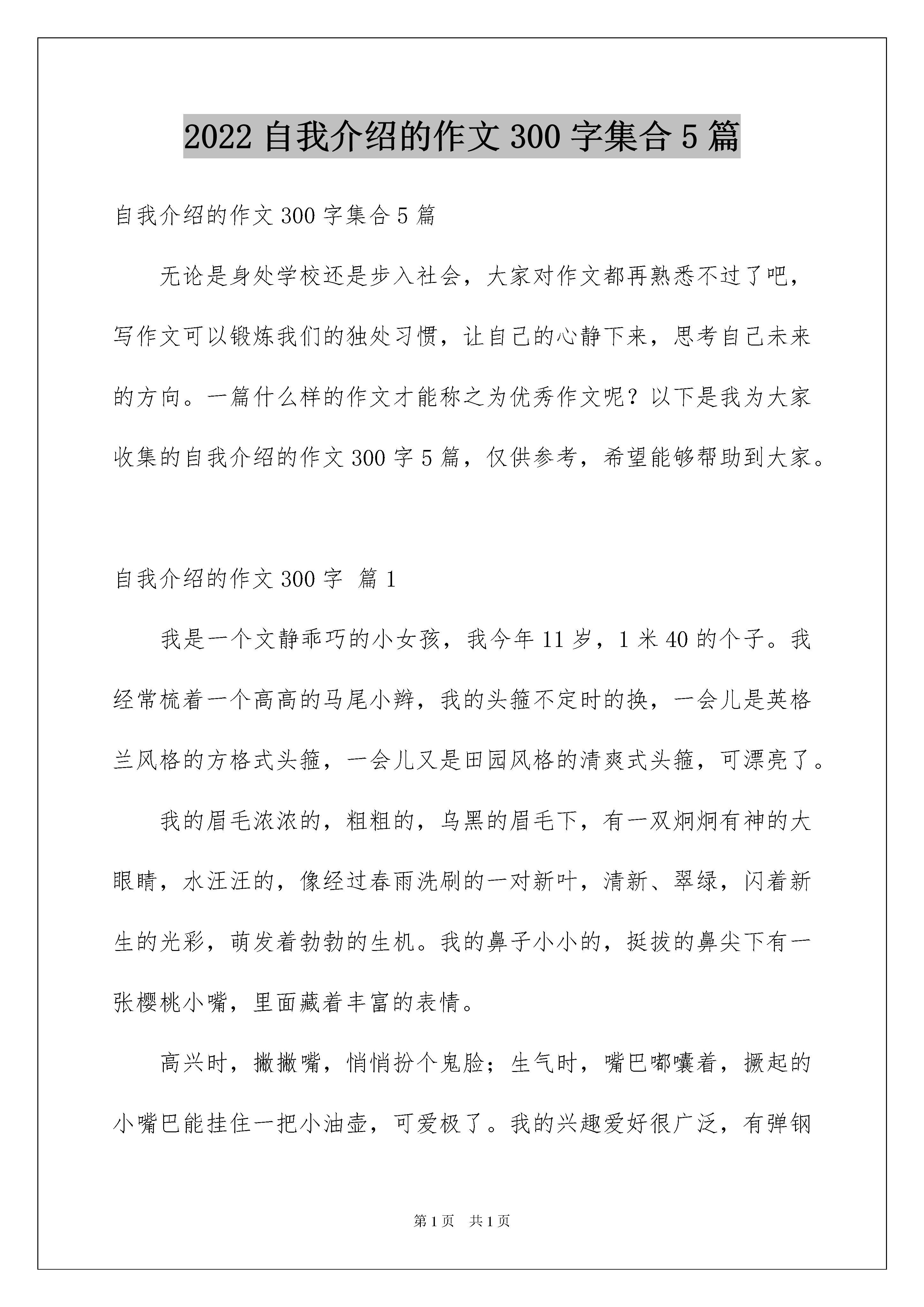 2022 自我介绍的作文 300 字集合 5 篇

自我介绍的作文 300 字集合 5 篇

无论是身处学校还是步入社会，大家对作文都再熟悉不过了吧，写作文可以锻炼我们的独处习惯，让自己的心静下来，思考自己未来的方向。一篇什么样的作文才能称之为优秀作文呢？以下是我为大家收集的自我介绍的作文 300 字 5 篇，仅供参考，希望能够帮助到大家。

自我介绍的作文 300 字 篇 1

我是一个文静乖巧的小女孩，我今年 11 岁，1 米 40 的个子。我经常梳着一个高高的马尾小辫，我的头箍不定时的换，一会儿是英格兰风格的方格式头箍，一会儿又是田园风格的清爽式头箍，可漂亮了。

我的眉毛浓浓的，粗粗的，乌黑的眉毛下，有一双炯炯有神的大眼睛，水汪汪的，像经过春雨洗刷的一对新叶，清新、翠绿，闪着新生的光彩，萌发着勃勃的生机。我的鼻子小小的，挺拔的鼻尖下有一张樱桃小嘴，里面藏着丰富的表情。

高兴时，撇撇嘴，悄悄扮个鬼脸；生气时，嘴巴嘟囔着，撅起的小嘴巴能挂住一把小油壶，可爱极了。我的兴趣爱好很广泛，有弹钢

第 1 页　共 1 页